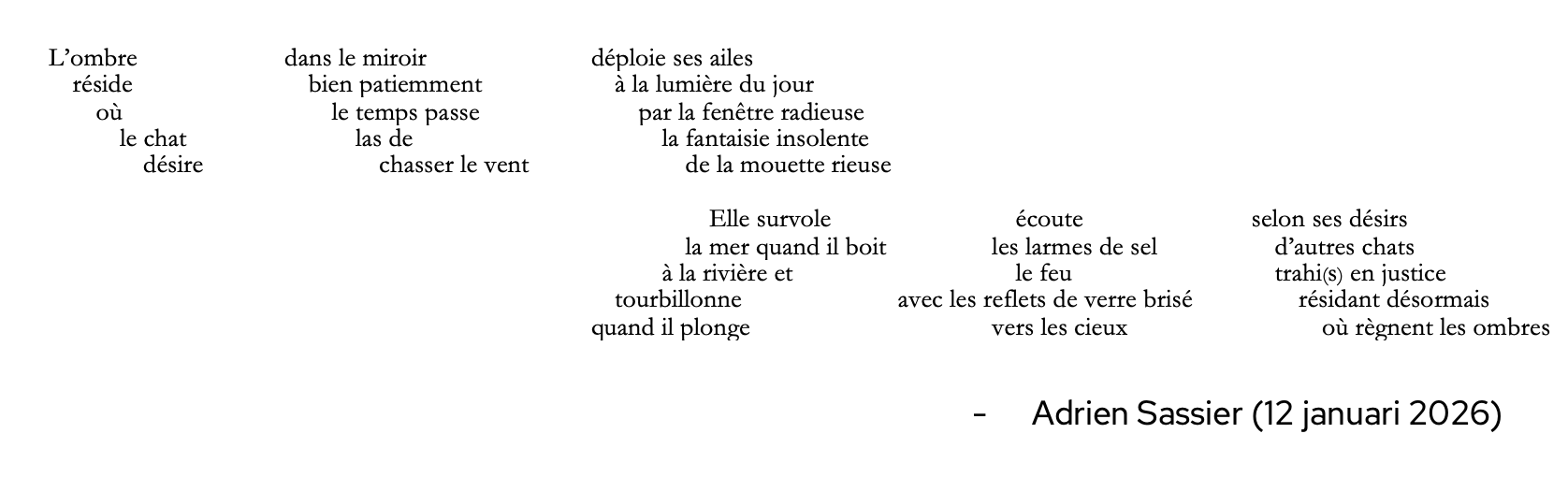 L'ombre
réside
où
le chat
désire

dans le miroir
bien patiemment
le temps passe
las de
chasser le vent

déploie ses ailes
à la lumière du jour
par la fenêtre radieuse
la fantaisie insolente
de la mouette rieuse

Elle survole
la mer quand il boit
à la rivière et
tourbillonne
quand il plonge

écoute
les larmes de sel
le feu
avec les reflets de verre brisé
vers les cieux

selon ses désirs
d'autres chats
trahi(s) en justice
résidant désormais
où règnent les ombres

- Adrien Sassier (12 januari 2026)